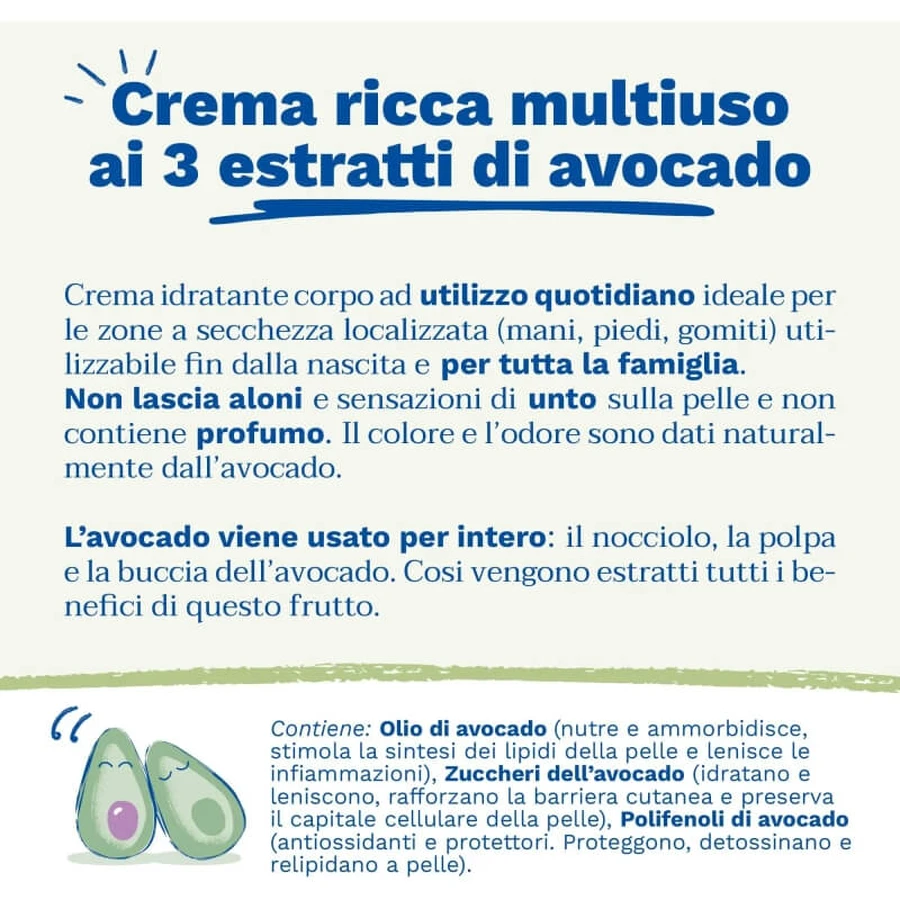 Crema ricca multiuso ai 3 estratti di avocado

Crema idratante corpo ad utilizzo quotidiano ideale per le zone a secchezza localizzata (mani, piedi, gomiti) utilizzabile fin dalla nascita e per tutta la famiglia. Non lascia aloni e sensazioni di unto sulla pelle e non contiene profumo. Il colore e l'odore sono dati naturalmente dall'avocado.

L'avocado viene usato per intero: il nocciolo, la polpa e la buccia dell'avocado. Cosi vengono estratti tutti i benefici di questo frutto.

Contiene: Olio di avocado (nutre e ammorbidisce, stimola la sintesi dei lipidi della pelle e lenisce le infiammazioni), Zuccheri dell'avocado (idratano e leniscono, rafforzano la barriera cutanea e preserva il capitale cellulare della pelle), Polifenoli di avocado (antiossidanti e protettori. Proteggono, detossinano e relipidano a pelle).